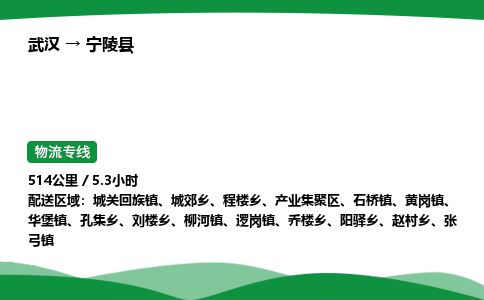 武汉 → 宁陵县

物流专线

514公里 / 5.3小时

配送区域：城关回族镇、城郊乡、程楼乡、产业集聚区、石桥镇、黄岗镇、华堡镇、孔集乡、刘楼乡、柳河镇、逻岗镇、乔楼乡、阳驿乡、赵村乡、张弓镇